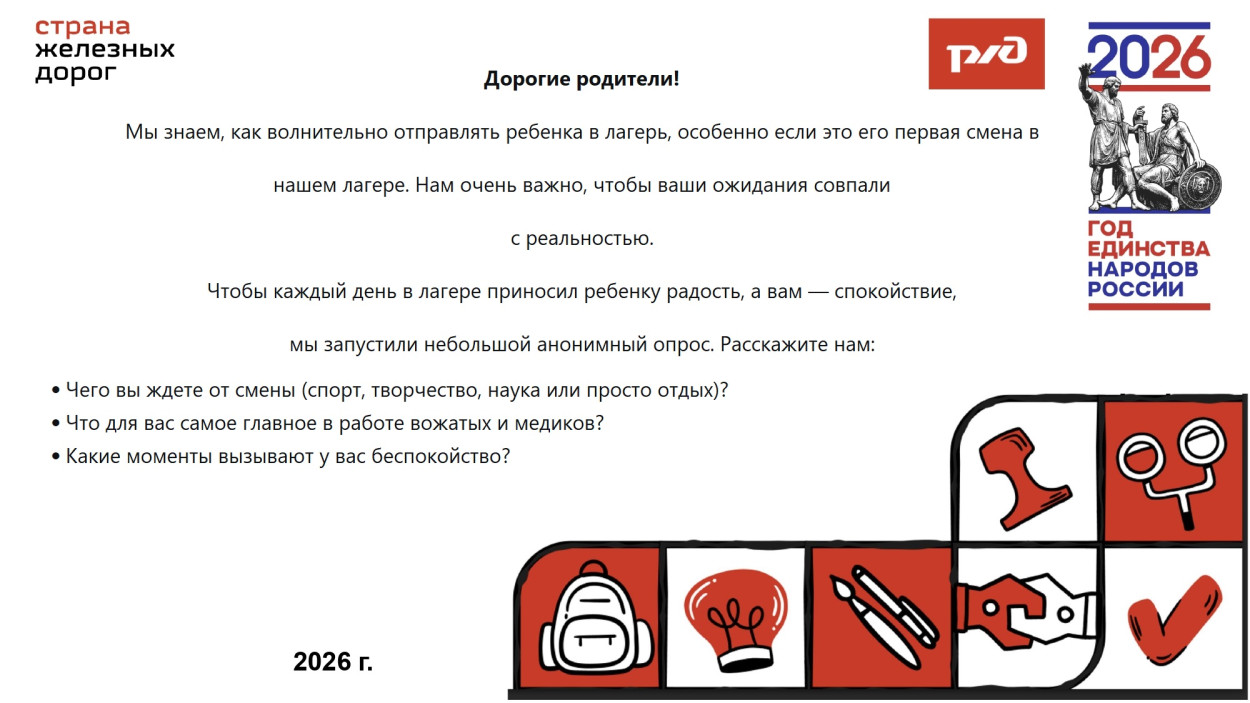 страна
железных
дорог

РЖД

2026
ГОД
ЕДИНСТВА
НАРОДОВ
РОССИИ

Дорогие родители!

Мы знаем, как волнительно отправлять ребенка в лагерь, особенно если это его первая смена в нашем лагере. Нам очень важно, чтобы ваши ожидания совпали с реальностью.

Чтобы каждый день в лагере приносил ребенку радость, а вам — спокойствие, мы запустили небольшой анонимный опрос. Расскажите нам:

• Чего вы ждете от смены (спорт, творчество, наука или просто отдых)?
• Что для вас самое главное в работе вожатых и медиков?
• Какие моменты вызывают у вас беспокойство?

2026 г.